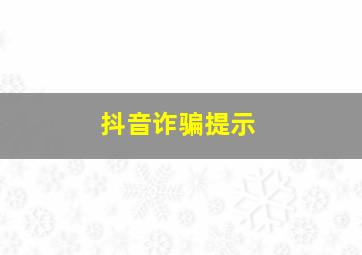 抖音诈骗提示